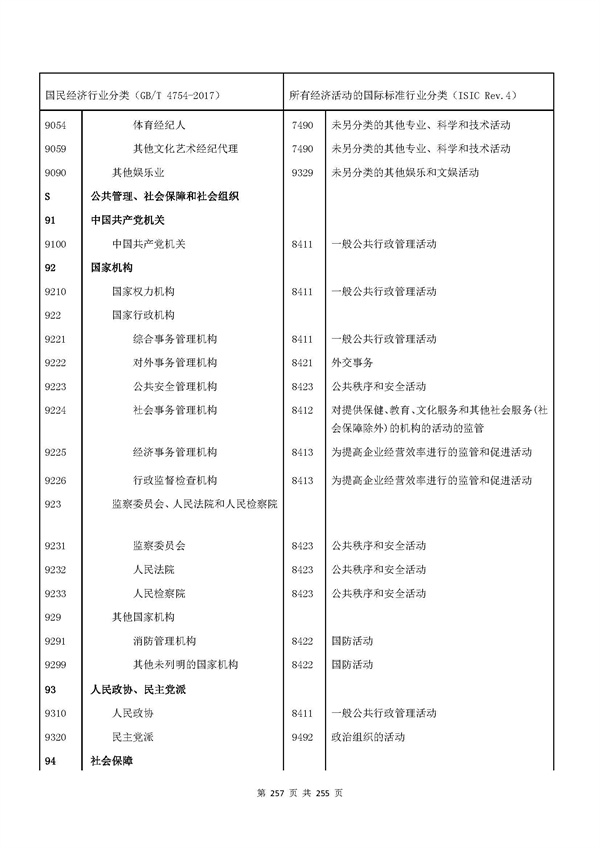 | 国民经济行业分类（GB/T 4754-2017） | | 所有经济活动的国际标准行业分类（ISIC Rev.4） | |
|---|---|---|---|
| 9054 | 体育经纪人 | 7490 | 未另分类的其他专业、科学和技术活动 |
| 9059 | 其他文化艺术经纪代理 | 7490 | 未另分类的其他专业、科学和技术活动 |
| 9090 | 其他娱乐业 | 9329 | 未另分类的其他娱乐和文娱活动 |
| S | 公共管理、社会保障和社会组织 | | |
| 91 | 中国共产党机关 | | |
| 9100 | 中国共产党机关 | 8411 | 一般公共行政管理活动 |
| 92 | 国家机构 | | |
| 9210 | 国家权力机构 | 8411 | 一般公共行政管理活动 |
| 922 | 国家行政机构 | | |
| 9221 | 综合事务管理机构 | 8411 | 一般公共行政管理活动 |
| 9222 | 对外事务管理机构 | 8421 | 外交事务 |
| 9223 | 公共安全管理机构 | 8423 | 公共秩序和安全活动 |
| 9224 | 社会事务管理机构 | 8412 | 对提供保健、教育、文化服务和其他社会服务(社会保障除外)的机构的活动的监管 |
| 9225 | 经济事务管理机构 | 8413 | 为提高企业经营效率进行的监管和促进活动 |
| 9226 | 行政监督检查机构 | 8413 | 为提高企业经营效率进行的监管和促进活动 |
| 923 | 监察委员会、人民法院和人民检察院 | | |
| 9231 | 监察委员会 | 8423 | 公共秩序和安全活动 |
| 9232 | 人民法院 | 8423 | 公共秩序和安全活动 |
| 9233 | 人民检察院 | 8423 | 公共秩序和安全活动 |
| 929 | 其他国家机构 | | |
| 9291 | 消防管理机构 | 8422 | 国防活动 |
| 9299 | 其他未列明的国家机构 | 8422 | 国防活动 |
| 93 | 人民政协、民主党派 | | |
| 9310 | 人民政协 | 8411 | 一般公共行政管理活动 |
| 9320 | 民主党派 | 9492 | 政治组织的活动 |
| 94 | 社会保障 | | |

第 257 页 共 255 页